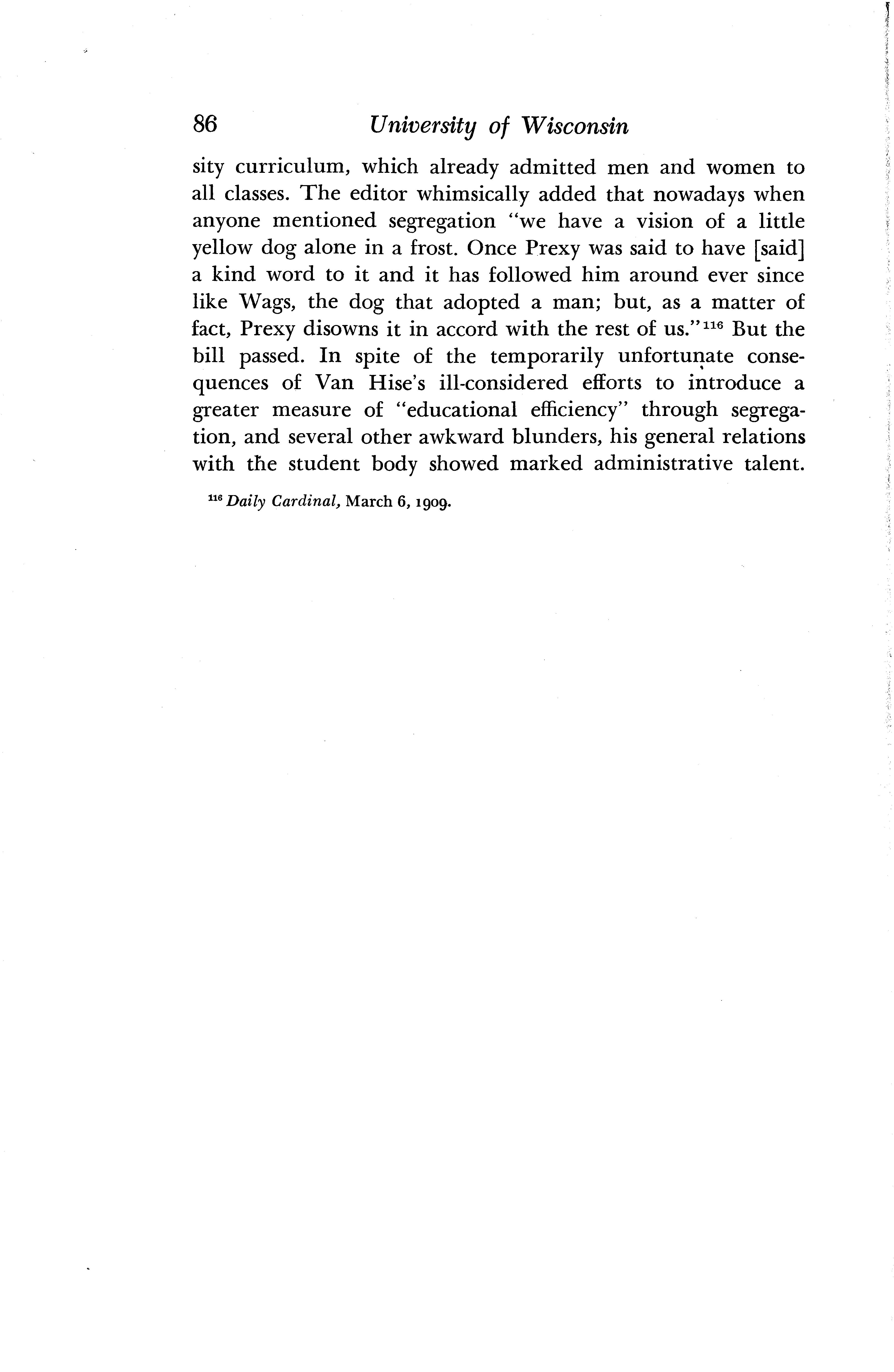 86 University of Wisconsin

sity curriculum, which already admitted men and women to all classes. The editor whimsically added that nowadays when anyone mentioned segregation "we have a vision of a little yellow dog alone in a frost. Once Prexy was said to have [said] a kind word to it and it has followed him around ever since like Wags, the dog that adopted a man; but, as a matter of fact, Prexy disowns it in accord with the rest of us."$^{116}$ But the bill passed. In spite of the temporarily unfortunate consequences of Van Hise's ill-considered efforts to introduce a greater measure of "educational efficiency" through segregation, and several other awkward blunders, his general relations with the student body showed marked administrative talent.

$^{116}$ Daily Cardinal, March 6, 1909.